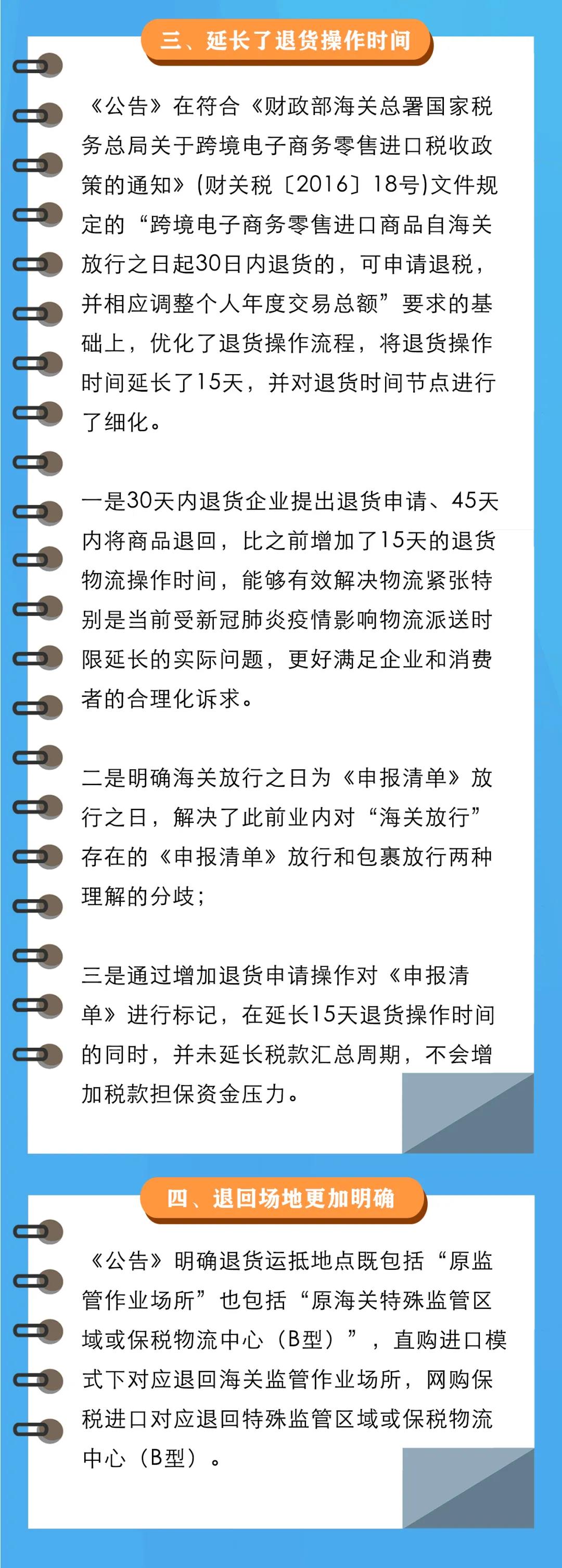 三、延长了退货操作时间

《公告》在符合《财政部海关总署国家税务总局关于跨境电子商务零售进口税收政策的通知》(财关税〔2016〕18号)文件规定的“跨境电子商务零售进口商品自海关放行之日起30日内退货的，可申请退税，并相应调整个人年度交易总额”要求的基础上，优化了退货操作流程，将退货操作时间延长了15天，并对退货时间节点进行了细化。

一是30天内退货企业提出退货申请、45天内将商品退回，比之前增加了15天的退货物流操作时间，能够有效解决物流紧张特别是当前受新冠肺炎疫情影响物流派送时限延长的实际问题，更好满足企业和消费者的合理化诉求。

二是明确海关放行之日为《申报清单》放行之日，解决了此前业内对“海关放行”存在的《申报清单》放行和包裹放行两种理解的分歧；

三是通过增加退货申请操作对《申报清单》进行标记，在延长15天退货操作时间的同时，并未延长税款汇总周期，不会增加税款担保资金压力。

四、退回场地更加明确

《公告》明确退货运抵地点既包括“原监管作业场所”也包括“原海关特殊监管区域或保税物流中心（B型）”，直购进口模式下对应退回海关监管作业场所，网购保税进口对应退回特殊监管区域或保税物流中心（B型）。